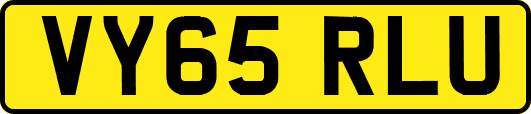 VY65 RLU